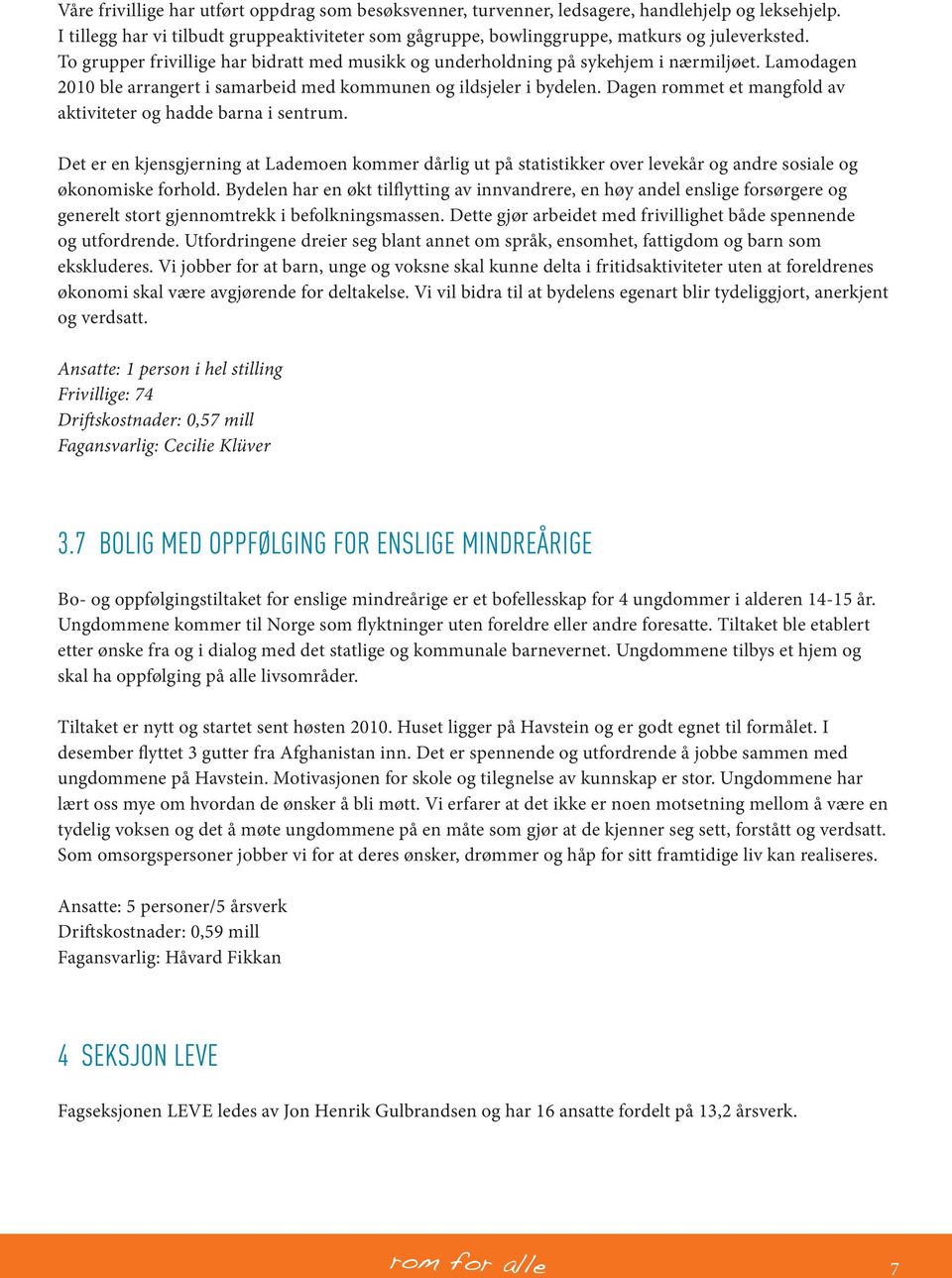 Våre frivillige har utført oppdrag som besøksvenner, turvenner, ledsagere, handlehjelp og leksehjelp. I tillegg har vi tilbudt gruppeaktiviteter som gågruppe, bowlinggruppe, matkurs og juleverksted. To grupper frivillige har bidratt med musikk og underholdning på sykehjem i nærmiljøet. Lamodagen 2010 ble arrangert i samarbeid med kommunen og ildsjeler i bydelen. Dagen rommet et mangfold av aktiviteter og hadde barna i sentrum.

Det er en kjensgjerning at Lademoen kommer dårlig ut på statistikker over levekår og andre sosiale og økonomiske forhold. Bydelen har en økt tilflytting av innvandrere, en høy andel enslige forsørgere og generelt stort gjennomtrekk i befolkningsmassen. Dette gjør arbeidet med frivillighet både spennende og utfordrende. Utfordringene dreier seg blant annet om språk, ensomhet, fattigdom og barn som ekskluderes. Vi jobber for at barn, unge og voksne skal kunne delta i fritidsaktiviteter uten at foreldrenes økonomi skal være avgjørende for deltakelse. Vi vil bidra til at bydelens egenart blir tydeliggjort, anerkjent og verdsatt.

Ansatte: 1 person i hel stilling
Frivillige: 74
Driftskostnader: 0,57 mill
Fagansvarlig: Cecilie Klüver

3.7 BOLIG MED OPPFØLGING FOR ENSLIGE MINDREÅRIGE

Bo- og oppfølgingstiltaket for enslige mindreårige er et bofellesskap for 4 ungdommer i alderen 14-15 år. Ungdommene kommer til Norge som flyktninger uten foreldre eller andre foresatte. Tiltaket ble etablert etter ønske fra og i dialog med det statlige og kommunale barnevernet. Ungdommene tilbys et hjem og skal ha oppfølging på alle livsområder.

Tiltaket er nytt og startet sent høsten 2010. Huset ligger på Havstein og er godt egnet til formålet. I desember flyttet 3 gutter fra Afghanistan inn. Det er spennende og utfordrende å jobbe sammen med ungdommene på Havstein. Motivasjonen for skole og tilegnelse av kunnskap er stor. Ungdommene har lært oss mye om hvordan de ønsker å bli møtt. Vi erfarer at det ikke er noen motsetning mellom å være en tydelig voksen og det å møte ungdommene på en måte som gjør at de kjenner seg sett, forstått og verdsatt. Som omsorgspersoner jobber vi for at deres ønsker, drømmer og håp for sitt framtidige liv kan realiseres.

Ansatte: 5 personer/5 årsverk
Driftskostnader: 0,59 mill
Fagansvarlig: Håvard Fikkan

4 SEKSJON LEVE

Fagseksjonen LEVE ledes av Jon Henrik Gulbrandsen og har 16 ansatte fordelt på 13,2 årsverk.

rom for alle
7